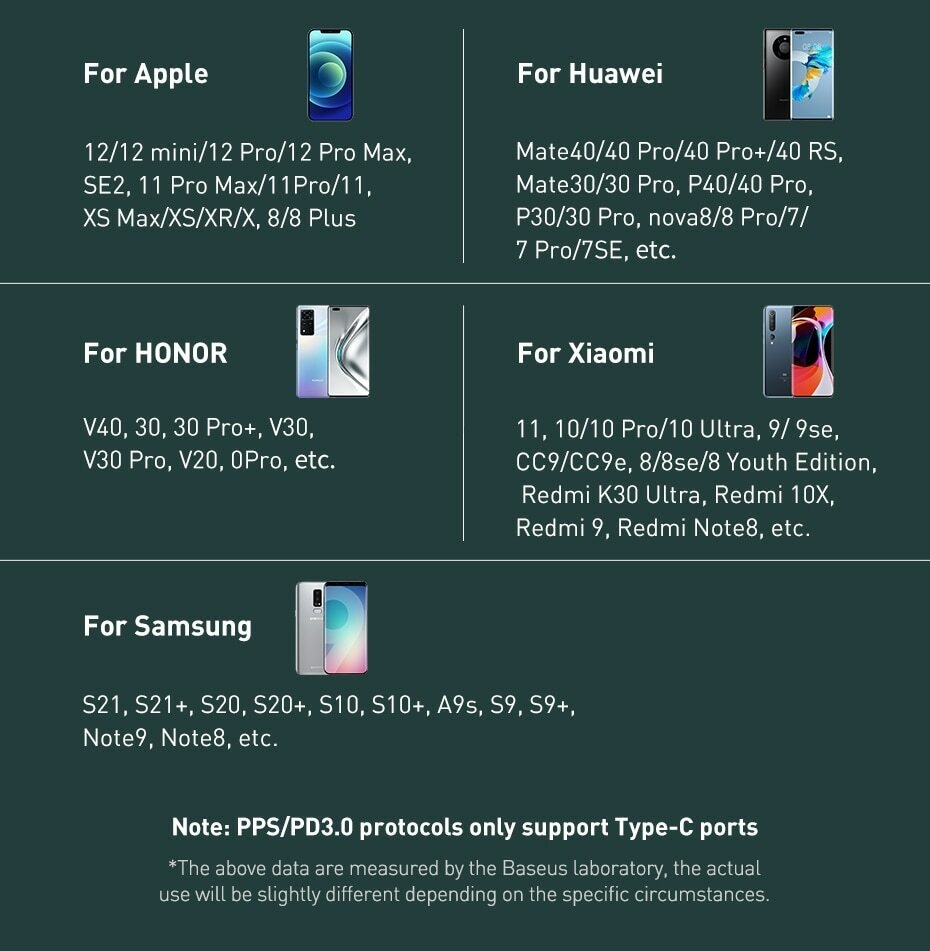 For Apple

12/12 mini/12 Pro/12 Pro Max, SE2, 11 Pro Max/11Pro/11, XS Max/XS/XR/X, 8/8 Plus

For Huawei

Mate40/40 Pro/40 Pro+/40 RS, Mate30/30 Pro, P40/40 Pro, P30/30 Pro, nova8/8 Pro/7/ 7 Pro/7SE, etc.

For HONOR

V40, 30, 30 Pro+, V30, V30 Pro, V20, 0Pro, etc.

For Xiaomi

11, 10/10 Pro/10 Ultra, 9/ 9se, CC9/CC9e, 8/8se/8 Youth Edition, Redmi K30 Ultra, Redmi 10X, Redmi 9, Redmi Note8, etc.

For Samsung

S21, S21+, S20, S20+, S10, S10+, A9s, S9, S9+, Note9, Note8, etc.

Note: PPS/PD3.0 protocols only support Type-C ports

*The above data are measured by the Baseus laboratory, the actual use will be slightly different depending on the specific circumstances.